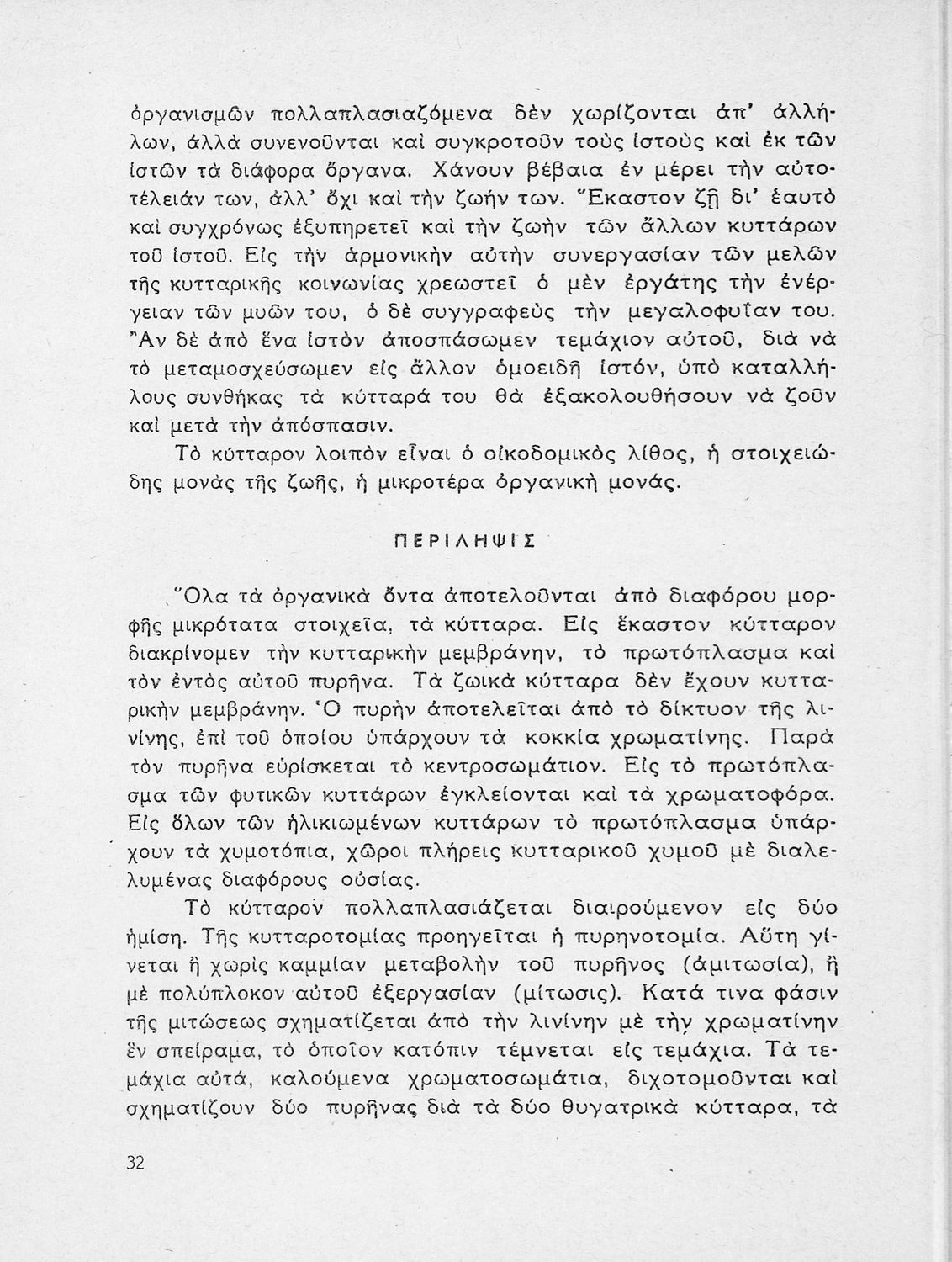 ὀργανισμῶν πολλαπλασιαζόμενα δὲν χωρίζονται ἀπ' ἀλλήλων, ἀλλὰ συνενοῦνται καὶ συγκροτοῦν τοὺς ἱστοὺς καὶ ἐκ τῶν ἱστῶν τὰ διάφορα ὄργανα. Χάνουν βέβαια ἐν μέρει τὴν αὐτοτέλειάν των, ἀλλ' ὄχι καὶ τὴν ζωήν των. Ἕκαστον ζῇ δι' ἑαυτὸ καὶ συγχρόνως ἐξυπηρετεῖ καὶ τὴν ζωὴν τῶν ἄλλων κυττάρων τοῦ ἱστοῦ. Εἰς τὴν ἁρμονικὴν αὐτὴν συνεργασίαν τῶν μελῶν τῆς κυτταρικῆς κοινωνίας χρεωστεῖ ὁ μὲν ἐργάτης τὴν ἐνέργειαν τῶν μυῶν του, ὁ δὲ συγγραφεὺς τὴν μεγαλοφυΐαν του. Ἂν δὲ ἀπὸ ἕνα ἱστὸν ἀποσπάσωμεν τεμάχιον αὐτοῦ, διὰ νὰ τὸ μεταμοσχεύσωμεν εἰς ἄλλον ὁμοειδῆ ἱστόν, ὑπὸ καταλλήλους συνθήκας τὰ κύτταρά του θὰ ἐξακολουθήσουν νὰ ζοῦν καὶ μετὰ τὴν ἀπόσπασιν.

Τὸ κύτταρον λοιπὸν εἶναι ὁ οἰκοδομικὸς λίθος, ἡ στοιχειώδης μονὰς τῆς ζωῆς, ἡ μικροτέρα ὀργανικὴ μονάς.

ΠΕΡΙΛΗΨΙΣ

Ὅλα τὰ ὀργανικὰ ὄντα ἀποτελοῦνται ἀπὸ διαφόρου μορφῆς μικρότατα στοιχεῖα, τὰ κύτταρα. Εἰς ἕκαστον κύτταρον διακρίνομεν τὴν κυτταρικὴν μεμβράνην, τὸ πρωτόπλασμα καὶ τὸν ἐντὸς αὐτοῦ πυρῆνα. Τὰ ζωικὰ κύτταρα δὲν ἔχουν κυτταρικὴν μεμβράνην. Ὁ πυρὴν ἀποτελεῖται ἀπὸ τὸ δίκτυον τῆς λινίνης, ἐπὶ τοῦ ὁποίου ὑπάρχουν τὰ κοκκία χρωματίνης. Παρὰ τὸν πυρῆνα εὑρίσκεται τὸ κεντροσωμάτιον. Εἰς τὸ πρωτόπλασμα τῶν φυτικῶν κυττάρων ἐγκλείονται καὶ τὰ χρωματοφόρα. Εἰς ὅλων τῶν ἡλικιωμένων κυττάρων τὸ πρωτόπλασμα ὑπάρχουν τὰ χυμοτόπια, χῶροι πλήρεις κυτταρικοῦ χυμοῦ μὲ διαλελυμένας διαφόρους οὐσίας.

Τὸ κύτταρον πολλαπλασιάζεται διαιρούμενον εἰς δύο ἡμίση. Τῆς κυτταροτομίας προηγεῖται ἡ πυρηνοτομία. Αὕτη γίνεται ἢ χωρὶς καμμίαν μεταβολὴν τοῦ πυρῆνος (ἀμιτωσία), ἢ μὲ πολύπλοκον αὐτοῦ ἐξεργασίαν (μίτωσις). Κατά τινα φάσιν τῆς μιτώσεως σχηματίζεται ἀπὸ τὴν λινίνην μὲ τὴν χρωματίνην ἓν σπείραμα, τὸ ὁποῖον κατόπιν τέμνεται εἰς τεμάχια. Τὰ τεμάχια αὐτά, καλούμενα χρωματοσωμάτια, διχοτομοῦνται καὶ σχηματίζουν δύο πυρῆνας διὰ τὰ δύο θυγατρικὰ κύτταρα, τὰ

32